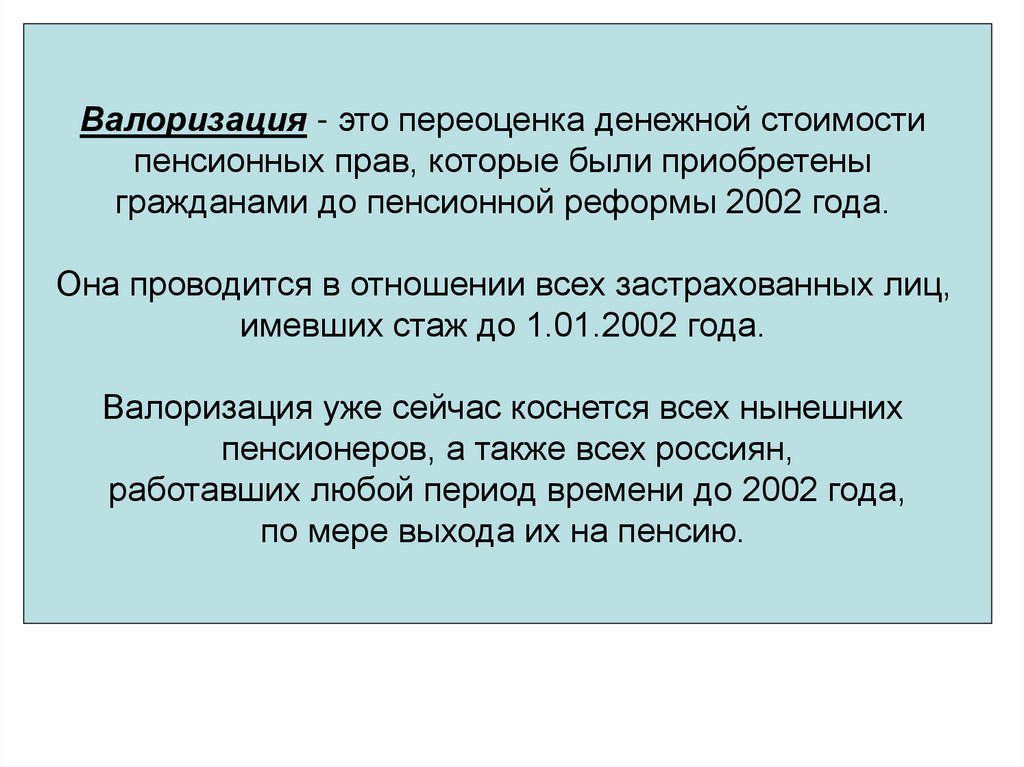 Валоризация - это переоценка денежной стоимости пенсионных прав, которые были приобретены гражданами до пенсионной реформы 2002 года.

Она проводится в отношении всех застрахованных лиц, имевших стаж до 1.01.2002 года.

Валоризация уже сейчас коснется всех нынешних пенсионеров, а также всех россиян, работавших любой период времени до 2002 года, по мере выхода их на пенсию.